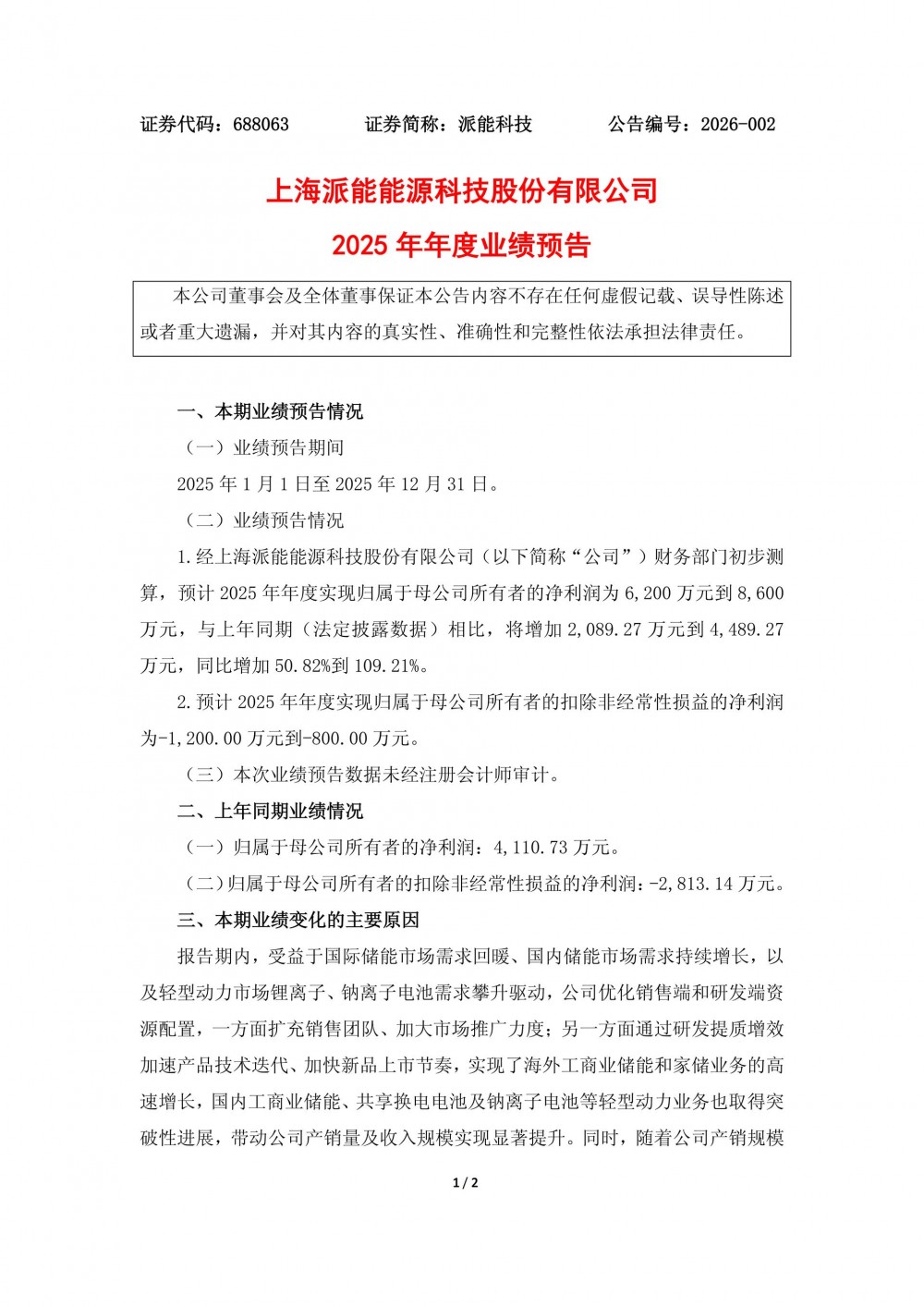 证券代码：688063　　　　证券简称：派能科技　　　　公告编号：2026-002

上海派能能源科技股份有限公司

2025 年年度业绩预告

本公司董事会及全体董事保证本公告内容不存在任何虚假记载、误导性陈述或者重大遗漏，并对其内容的真实性、准确性和完整性依法承担法律责任。

一、本期业绩预告情况

（一）业绩预告期间

2025 年 1 月 1 日至 2025 年 12 月 31 日。

（二）业绩预告情况

1.经上海派能能源科技股份有限公司（以下简称“公司”）财务部门初步测算，预计 2025 年年度实现归属于母公司所有者的净利润为 6,200 万元到 8,600 万元，与上年同期（法定披露数据）相比，将增加 2,089.27 万元到 4,489.27 万元，同比增加 50.82%到 109.21%。

2.预计 2025 年年度实现归属于母公司所有者的扣除非经常性损益的净利润为-1,200.00 万元到-800.00 万元。

（三）本次业绩预告数据未经注册会计师审计。

二、上年同期业绩情况

（一）归属于母公司所有者的净利润：4,110.73 万元。

（二）归属于母公司所有者的扣除非经常性损益的净利润：-2,813.14 万元。

三、本期业绩变化的主要原因

报告期内，受益于国际储能市场需求回暖、国内储能市场需求持续增长，以及轻型动力市场锂离子、钠离子电池需求攀升驱动，公司优化销售端和研发端资源配置，一方面扩充销售团队、加大市场推广力度；另一方面通过研发提质增效加速产品技术迭代、加快新品上市节奏，实现了海外工商业储能和家储业务的高速增长，国内工商业储能、共享换电电池及钠离子电池等轻型动力业务也取得突破性进展，带动公司产销量及收入规模实现显著提升。同时，随着公司产销规模

1 / 2